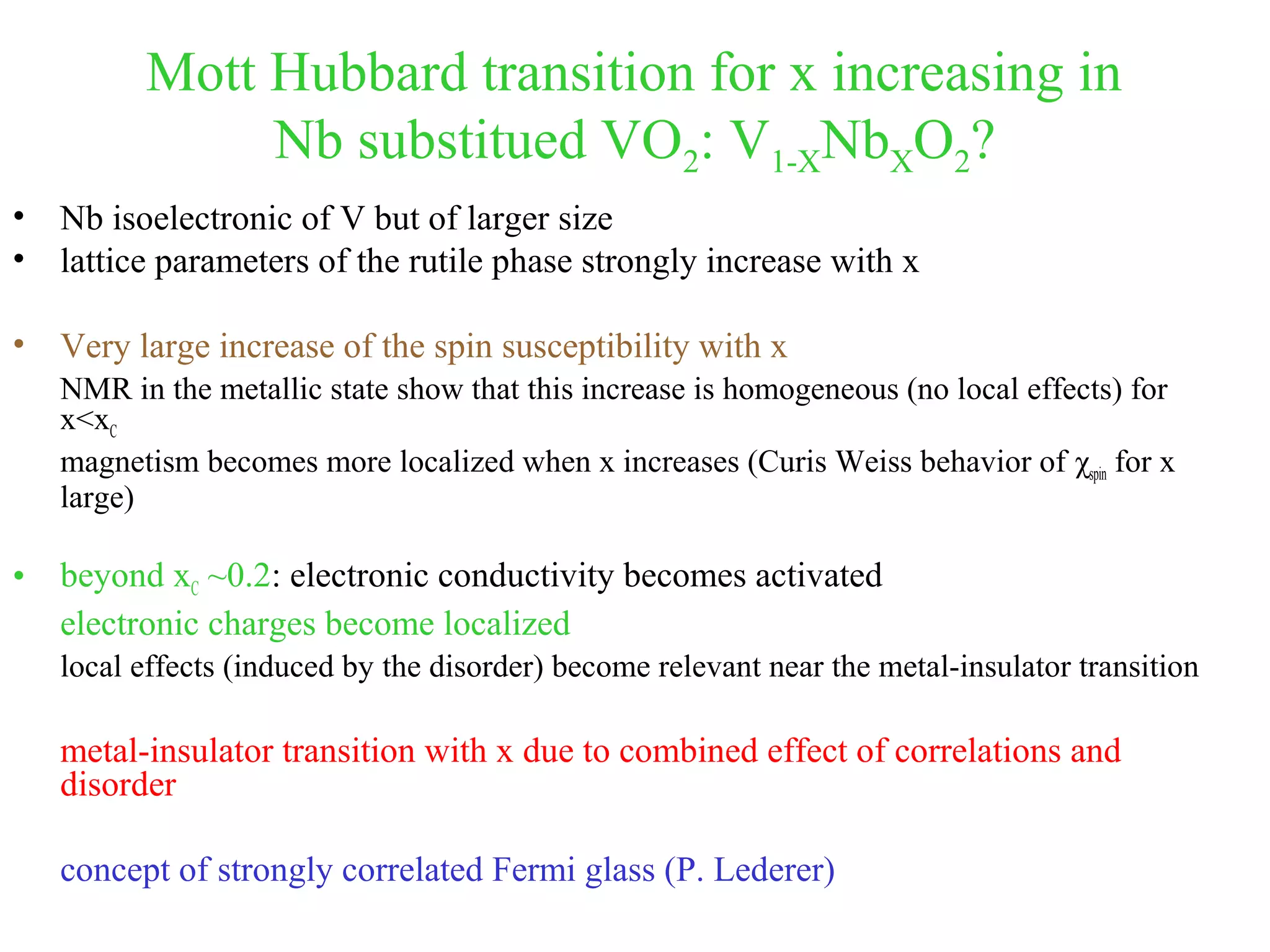 Mott Hubbard transition for x increasing in Nb substitued $VO_2$: $V_{1-X}Nb_XO_2$?

• Nb isoelectronic of V but of larger size
• lattice parameters of the rutile phase strongly increase with x

• Very large increase of the spin susceptibility with x
NMR in the metallic state show that this increase is homogeneous (no local effects) for $x<x_C$
magnetism becomes more localized when x increases (Curis Weiss behavior of $\chi_{spin}$ for x large)

• beyond $x_C$ ~0.2: electronic conductivity becomes activated
electronic charges become localized
local effects (induced by the disorder) become relevant near the metal-insulator transition

metal-insulator transition with x due to combined effect of correlations and disorder

concept of strongly correlated Fermi glass (P. Lederer)